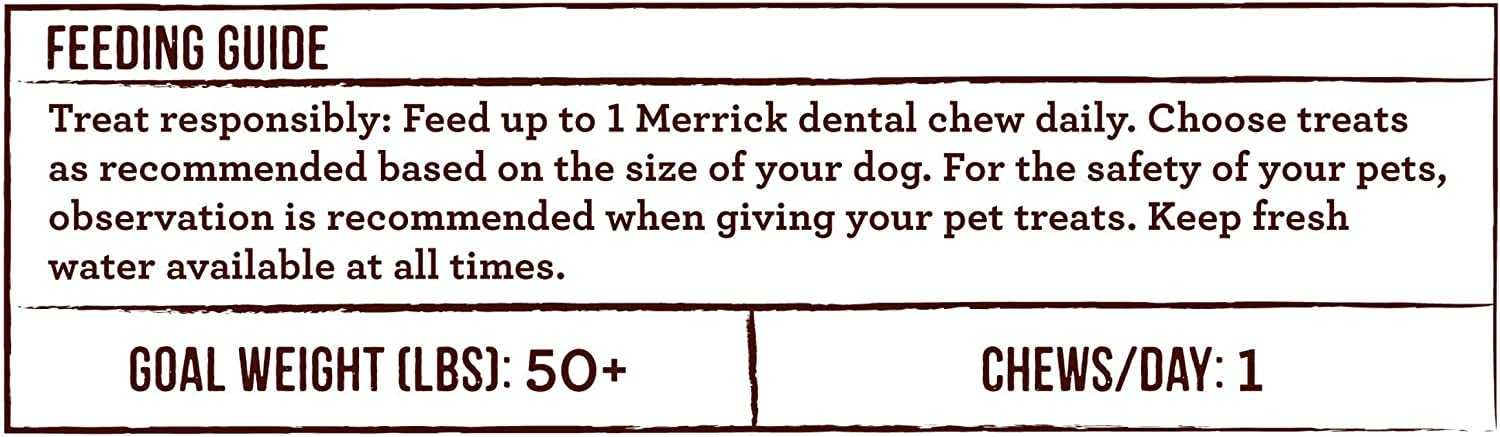 FEEDING GUIDE

Treat responsibly: Feed up to 1 Merrick dental chew daily. Choose treats as recommended based on the size of your dog. For the safety of your pets, observation is recommended when giving your pet treats. Keep fresh water available at all times.

| GOAL WEIGHT (LBS): 50+ | CHEWS/DAY: 1 |
|---|---|